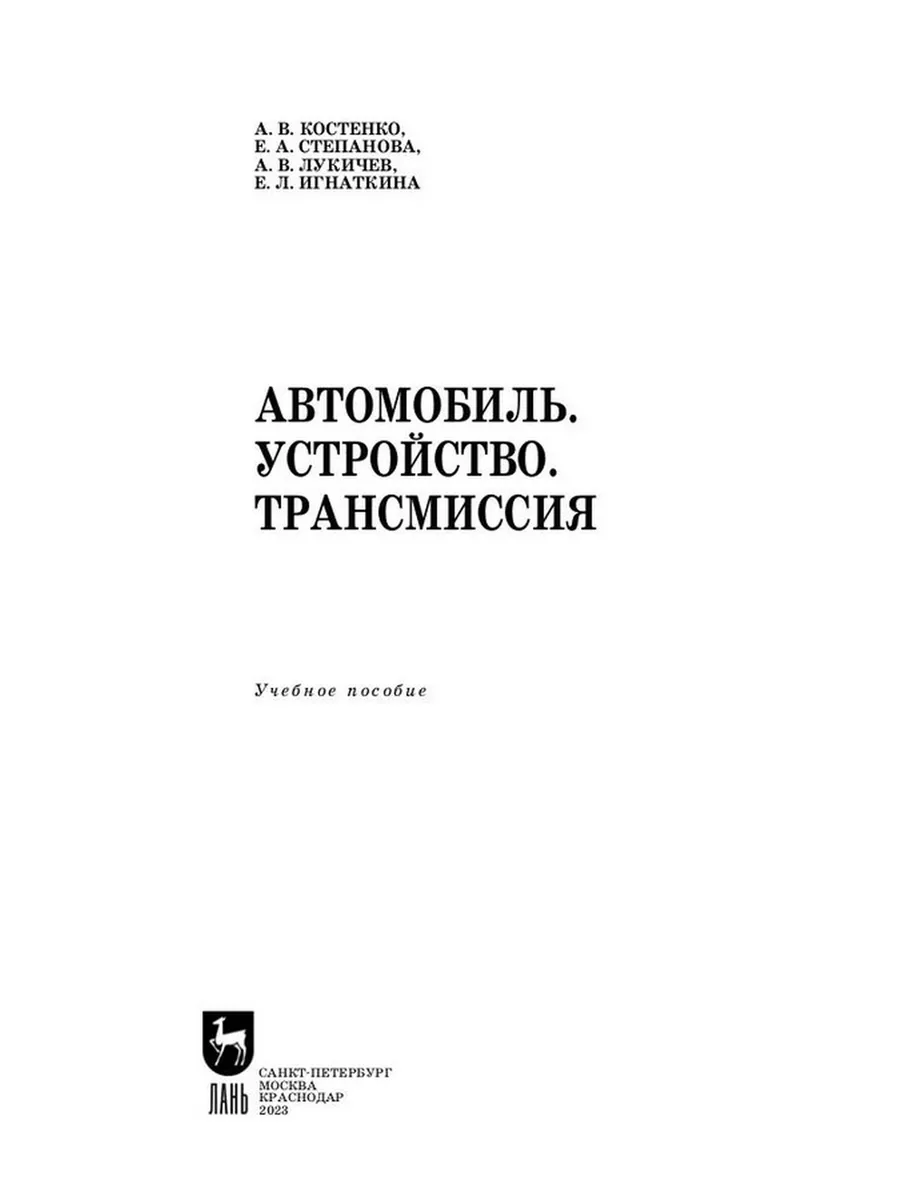 А. В. КОСТЕНКО,
Е. А. СТЕПАНОВА,
А. В. ЛУКИЧЕВ,
Е. Л. ИГНАТКИНА

АВТОМОБИЛЬ.
УСТРОЙСТВО.
ТРАНСМИССИЯ

Учебное пособие

ЛАНЬ

САНКТ-ПЕТЕРБУРГ
МОСКВА
КРАСНОДАР
2023